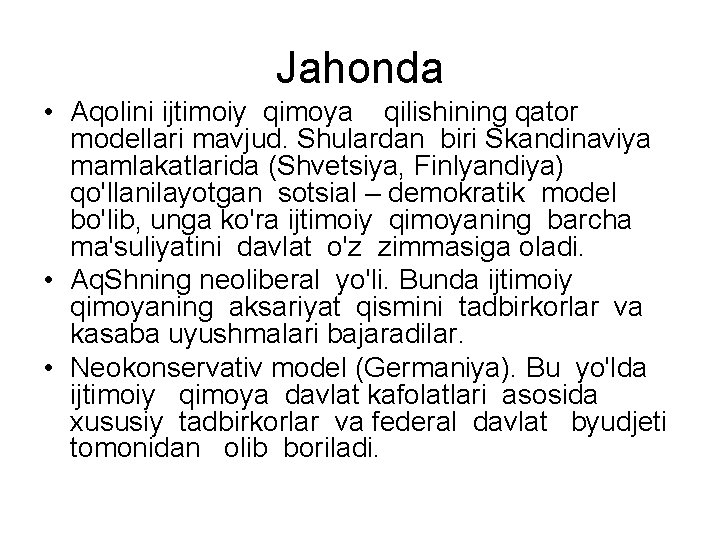 Jahonda

• Aqolini ijtimoiy qimoya qilishining qator modellari mavjud. Shulardan biri Skandinaviya mamlakatlarida (Shvetsiya, Finlyandiya) qo'llanilayotgan sotsial – demokratik model bo'lib, unga ko'ra ijtimoiy qimoyaning barcha ma'suliyatini davlat o'z zimmasiga oladi.
• AqShning neoliberal yo'li. Bunda ijtimoiy qimoyaning aksariyat qismini tadbirkorlar va kasaba uyushmalari bajaradilar.
• Neokonservativ model (Germaniya). Bu yo'lda ijtimoiy qimoya davlat kafolatlari asosida xususiy tadbirkorlar va federal davlat byudjeti tomonidan olib boriladi.